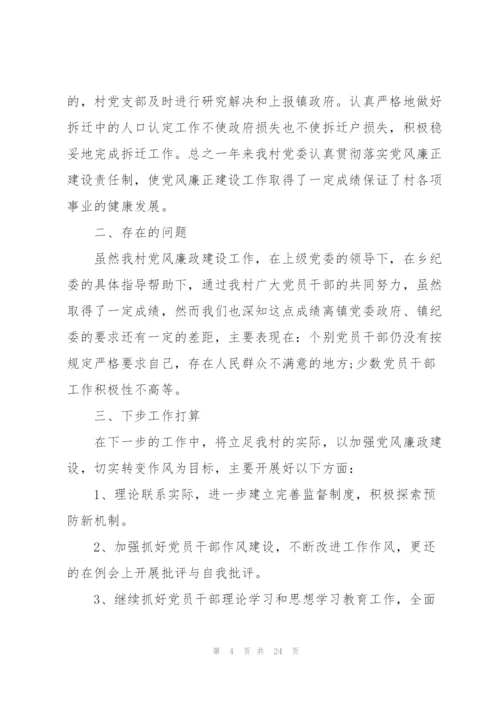 的，村党支部及时进行研究解决和上报镇政府。认真严格地做好拆迁中的人口认定工作不使政府损失也不使拆迁户损失，积极稳妥地完成拆迁工作。总之一年来我村党委认真贯彻落实党风廉正建设责任制，使党风廉正建设工作取得了一定成绩保证了村各项事业的健康发展。

二、存在的问题

虽然我村党风廉政建设工作，在上级党委的领导下，在乡纪委的具体指导帮助下，通过我村广大党员干部的共同努力，虽然取得了一定成绩，然而我们也深知这点成绩离镇党委政府、镇纪委的要求还有一定的差距，主要表现在：个别党员干部仍没有按规定严格要求自己，存在人民群众不满意的地方;少数党员干部工作积极性不高等。

三、下步工作打算

在下一步的工作中，将立足我村的实际，以加强党风廉政建设，切实转变作风为目标，主要开展好以下方面：

1、理论联系实际，进一步建立完善监督制度，积极探索预防新机制。

2、加强抓好党员干部作风建设，不断改进工作作风，更还的在例会上开展批评与自我批评。

3、继续抓好党员干部理论学习和思想学习教育工作，全面

第 4 页 共 24 页